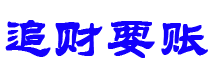 追财要账